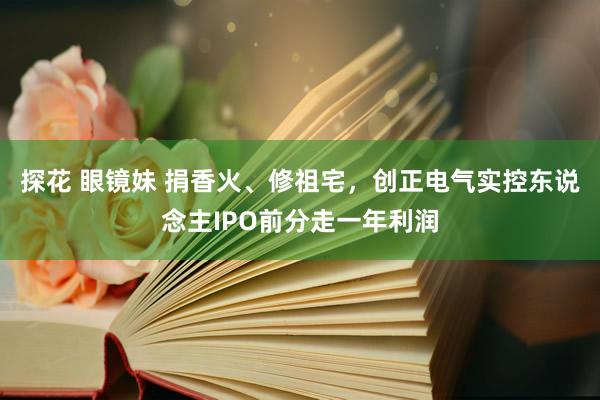 探花 眼镜妹 捐香火、修祖宅，创正电气实控东说念主IPO前分走一年利润